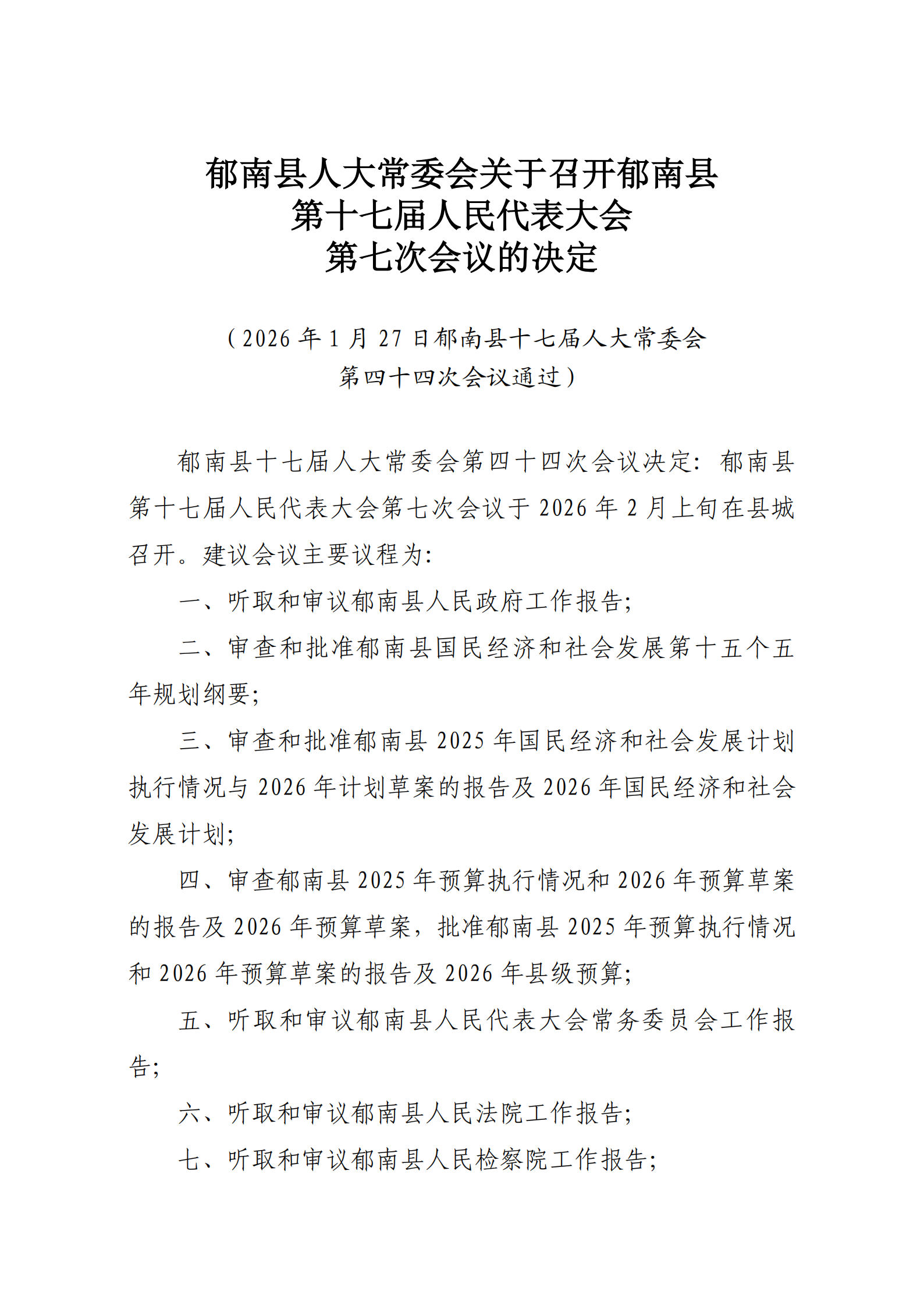 郁南县人大常委会关于召开郁南县
第十七届人民代表大会
第七次会议的决定

（2026 年 1 月 27 日郁南县十七届人大常委会
第四十四次会议通过）

郁南县十七届人大常委会第四十四次会议决定：郁南县第十七届人民代表大会第七次会议于 2026 年 2 月上旬在县城召开。建议会议主要议程为：

一、听取和审议郁南县人民政府工作报告；

二、审查和批准郁南县国民经济和社会发展第十五个五年规划纲要；

三、审查和批准郁南县 2025 年国民经济和社会发展计划执行情况与 2026 年计划草案的报告及 2026 年国民经济和社会发展计划；

四、审查郁南县 2025 年预算执行情况和 2026 年预算草案的报告及 2026 年预算草案，批准郁南县 2025 年预算执行情况和 2026 年预算草案的报告及 2026 年县级预算；

五、听取和审议郁南县人民代表大会常务委员会工作报告；

六、听取和审议郁南县人民法院工作报告；

七、听取和审议郁南县人民检察院工作报告；